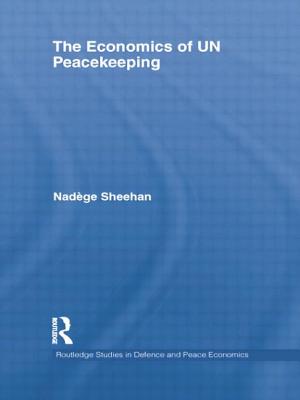 The Economics of UN Peacekeeping

Nadège Sheehan

ROUTLEDGE

Routledge Studies in Defence and Peace Economics